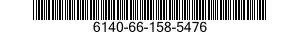 6140-66-158-5476